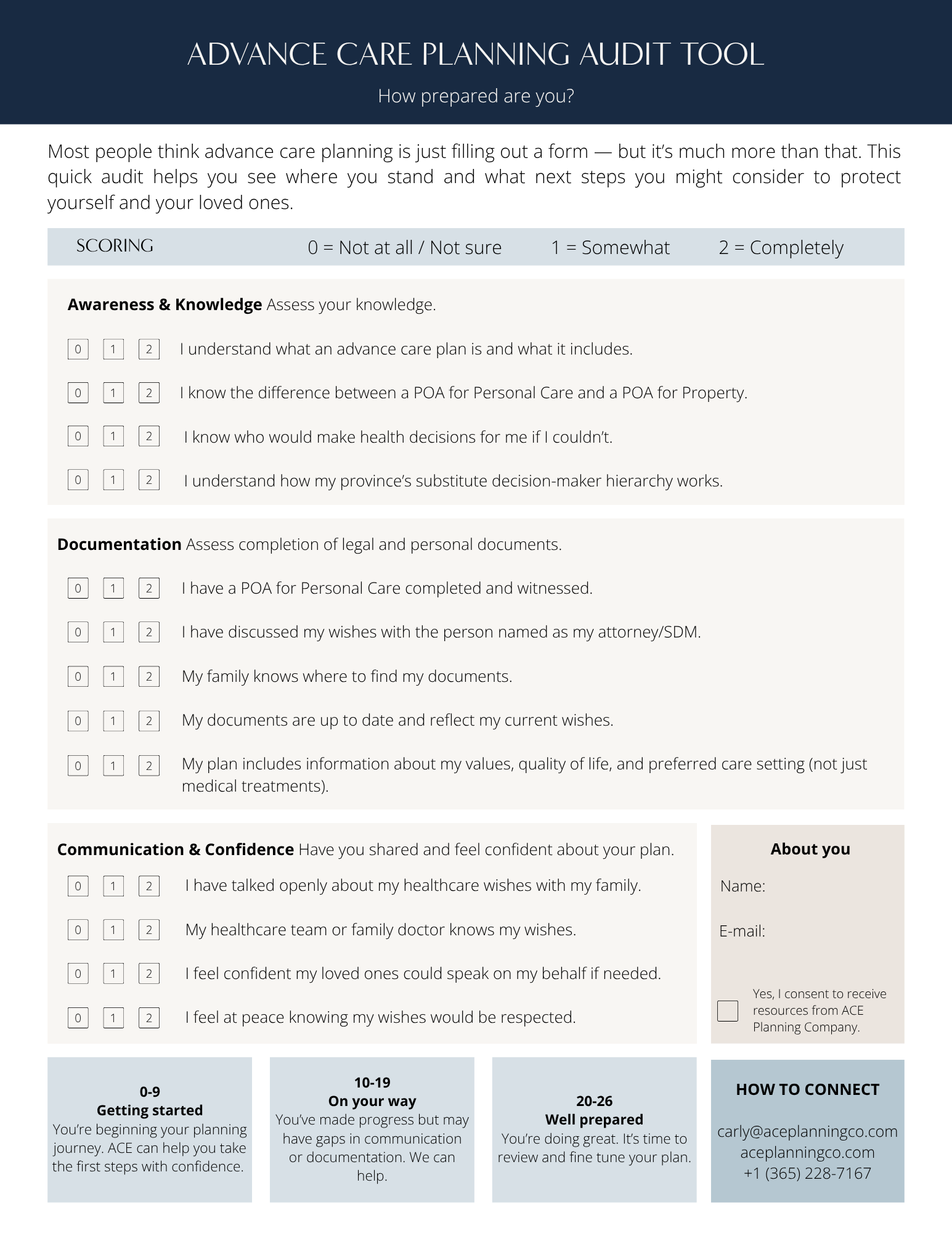 ADVANCE CARE PLANNING AUDIT TOOL

How prepared are you?

Most people think advance care planning is just filling out a form — but it's much more than that. This quick audit helps you see where you stand and what next steps you might consider to protect yourself and your loved ones.

SCORING 0 = Not at all / Not sure 1 = Somewhat 2 = Completely

**Awareness & Knowledge** Assess your knowledge.

0 1 2 I understand what an advance care plan is and what it includes.

0 1 2 I know the difference between a POA for Personal Care and a POA for Property.

0 1 2 I know who would make health decisions for me if I couldn't.

0 1 2 I understand how my province's substitute decision-maker hierarchy works.

**Documentation** Assess completion of legal and personal documents.

0 1 2 I have a POA for Personal Care completed and witnessed.

0 1 2 I have discussed my wishes with the person named as my attorney/SDM.

0 1 2 My family knows where to find my documents.

0 1 2 My documents are up to date and reflect my current wishes.

0 1 2 My plan includes information about my values, quality of life, and preferred care setting (not just medical treatments).

**Communication & Confidence** Have you shared and feel confident about your plan.

0 1 2 I have talked openly about my healthcare wishes with my family.

0 1 2 My healthcare team or family doctor knows my wishes.

0 1 2 I feel confident my loved ones could speak on my behalf if needed.

0 1 2 I feel at peace knowing my wishes would be respected.

**About you**

Name:

E-mail:

Yes, I consent to receive resources from ACE Planning Company.

**0-9**
**Getting started**
You're beginning your planning journey. ACE can help you take the first steps with confidence.

**10-19**
**On your way**
You've made progress but may have gaps in communication or documentation. We can help.

**20-26**
**Well prepared**
You're doing great. It's time to review and fine tune your plan.

**HOW TO CONNECT**

carly@aceplanningco.com
aceplanningco.com
+1 (365) 228-7167